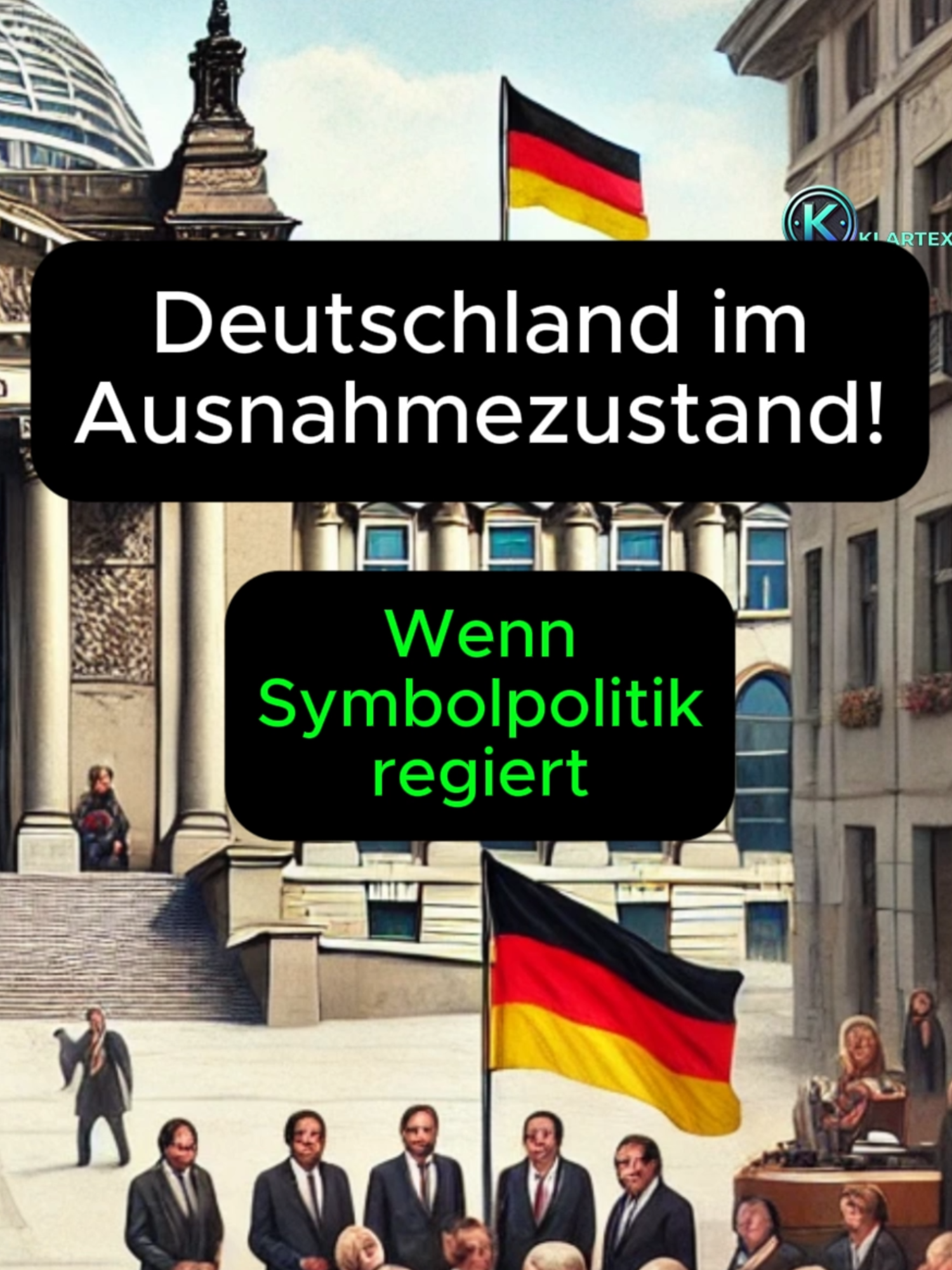 K KLARTEX

Deutschland im Ausnahmezustand!

Wenn Symbolpolitik regiert